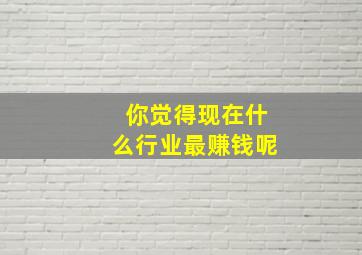 你觉得现在什么行业最赚钱呢